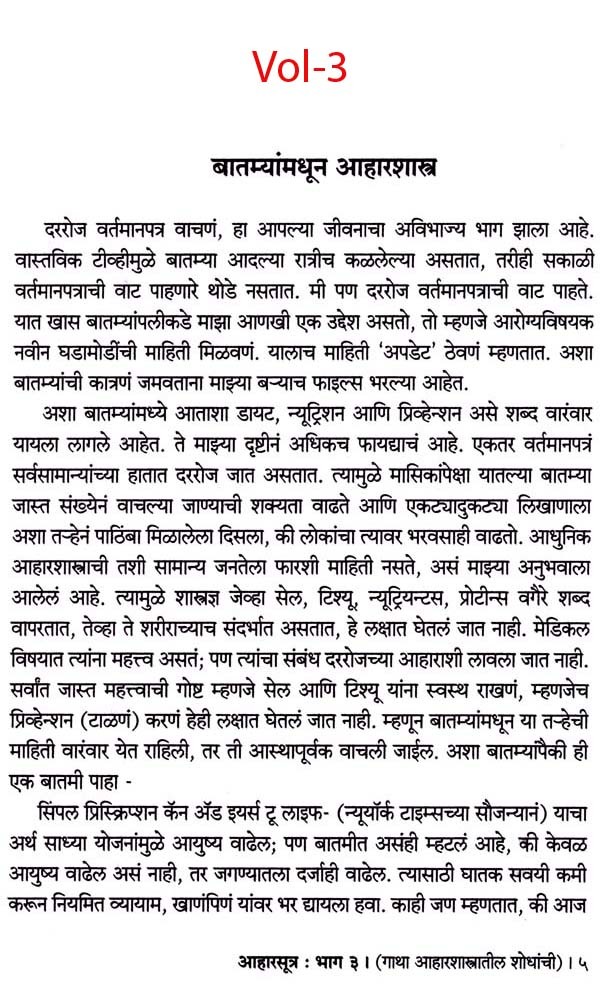 Vol-3

बातम्यांमधून आहारशास्त्र

दररोज वर्तमानपत्र वाचणं, हा आपल्या जीवनाचा अविभाज्य भाग झाला आहे. वास्तविक टीव्हीमुळे बातम्या आदल्या रात्रीच कळलेल्या असतात, तरीही सकाळी वर्तमानपत्राची वाट पाहणारे थोडे नसतात. मी पण दररोज वर्तमानपत्राची वाट पाहते. यात खास बातम्यांपलीकडे माझा आणखी एक उद्देश असतो, तो म्हणजे आरोग्यविषयक नवीन घडामोडींची माहिती मिळवणं. यालाच माहिती 'अपडेट' ठेवणं म्हणतात. अशा बातम्यांची कात्रणं जमवताना माझ्या बऱ्याच फाइल्स भरल्या आहेत.

अशा बातम्यांमध्ये आताशा डायट, न्यूट्रिशन आणि प्रिव्हेन्शन असे शब्द वारंवार यायला लागले आहेत. ते माझ्या दृष्टीनं अधिकच फायद्याचं आहे. एकतर वर्तमानपत्रं सर्वसामान्यांच्या हातात दररोज जात असतात. त्यामुळे मासिकांपेक्षा यातल्या बातम्या जास्त संख्येनं वाचल्या जाण्याची शक्यता वाढते आणि एकट्यादुकट्या लिखाणाला अशा तऱ्हेनं पाठिंबा मिळालेला दिसला, की लोकांचा त्यावर भरवसाही वाढतो. आधुनिक आहारशास्त्राची तशी सामान्य जनतेला फारशी माहिती नसते, असं माझ्या अनुभवाला आलेलं आहे. त्यामुळे शास्त्रज्ञ जेव्हा सेल, टिश्यू, न्यूट्रियन्टस, प्रोटीन्स वगैरे शब्द वापरतात, तेव्हा ते शरीराच्याच संदर्भात असतात, हे लक्षात घेतलं जात नाही. मेडिकल विषयात त्यांना महत्त्व असतं; पण त्यांचा संबंध दररोजच्या आहाराशी लावला जात नाही. सर्वांत जास्त महत्त्वाची गोष्ट म्हणजे सेल आणि टिश्यू यांना स्वस्थ राखणं, म्हणजेच प्रिव्हेन्शन (टाळणं) करणं हेही लक्षात घेतलं जात नाही. म्हणून बातम्यांमधून या तऱ्हेची माहिती वारंवार येत राहिली, तर ती आस्थापूर्वक वाचली जाईल. अशा बातम्यांपैकी ही एक बातमी पाहा -

सिंपल प्रिस्क्रिप्शन कॅन ॲड इयर्स टू लाइफ- (न्यूयॉर्क टाइम्सच्या सौजन्यानं) याचा अर्थ साध्या योजनांमुळे आयुष्य वाढेल; पण बातमीत असंही म्हटलं आहे, की केवळ आयुष्य वाढेल असं नाही, तर जगण्यातला दर्जाही वाढेल. त्यासाठी घातक सवयी कमी करून नियमित व्यायाम, खाणंपिणं यांवर भर द्यायला हवा. काही जण म्हणतात, की आज

आहारसूत्र : भाग ३ । (गाथा आहारशास्त्रातील शोधांची) । ५